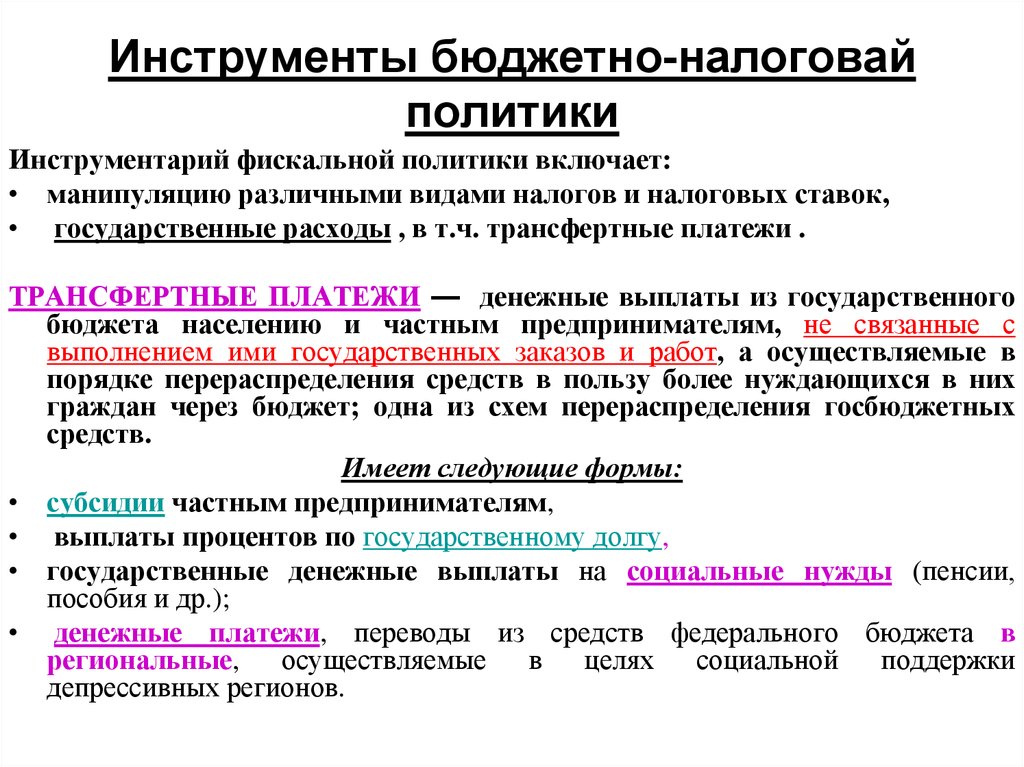 Инструменты бюджетно-налоговай политики

Инструментарий фискальной политики включает:
• манипуляцию различными видами налогов и налоговых ставок,
• государственные расходы , в т.ч. трансфертные платежи .

ТРАНСФЕРТНЫЕ ПЛАТЕЖИ — денежные выплаты из государственного бюджета населению и частным предпринимателям, не связанные с выполнением ими государственных заказов и работ, а осуществляемые в порядке перераспределения средств в пользу более нуждающихся в них граждан через бюджет; одна из схем перераспределения госбюджетных средств.

Имеет следующие формы:
• субсидии частным предпринимателям,
• выплаты процентов по государственному долгу,
• государственные денежные выплаты на социальные нужды (пенсии, пособия и др.);
• денежные платежи, переводы из средств федерального бюджета в региональные, осуществляемые в целях социальной поддержки депрессивных регионов.